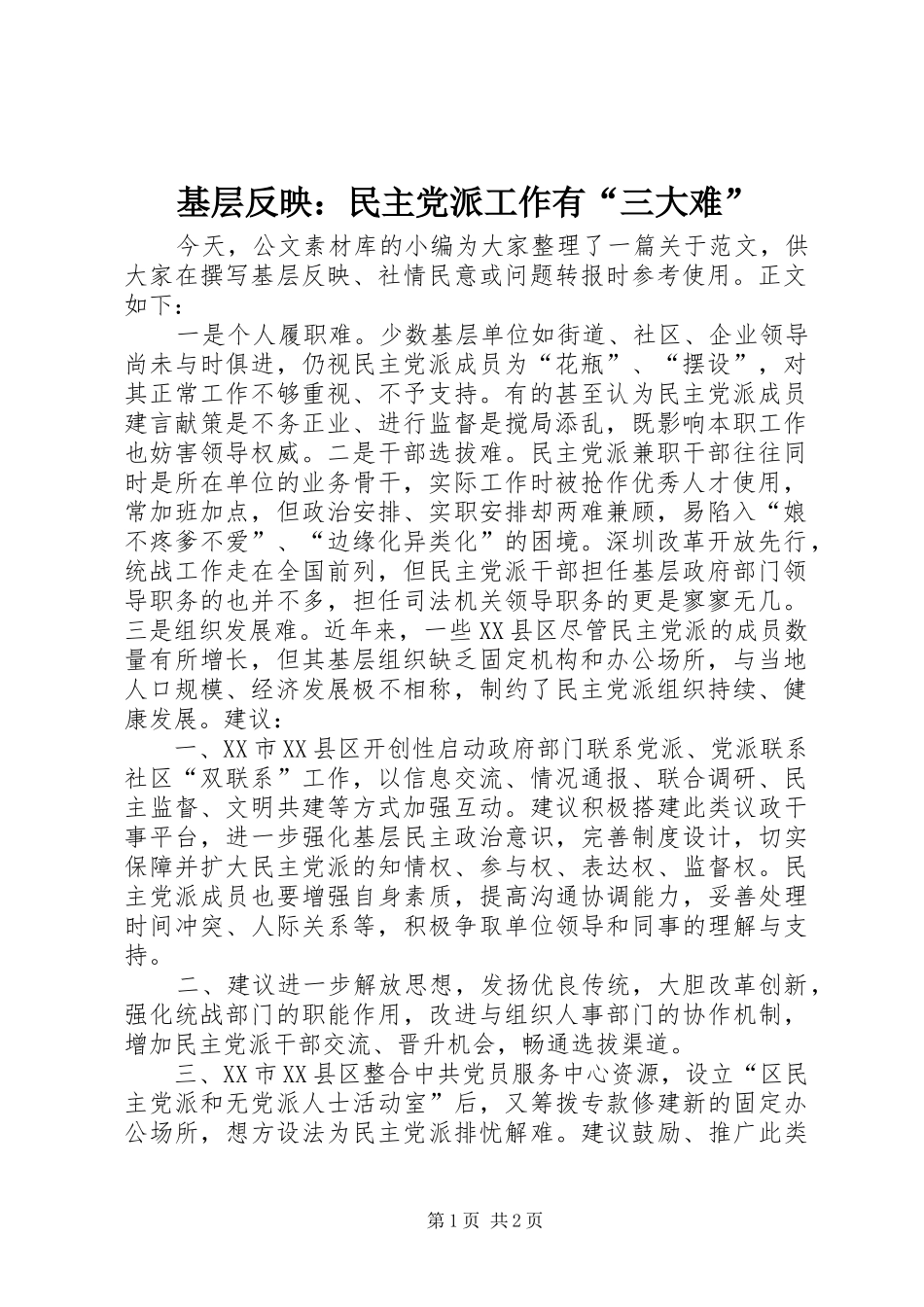 基层反映：民主党派工作有“三大难”

今天，公文素材库的小编为大家整理了一篇关于范文，供大家在撰写基层反映、社情民意或问题转报时参考使用。正文如下：

一是个人履职难。少数基层单位如街道、社区、企业领导尚未与时俱进，仍视民主党派成员为“花瓶”、“摆设”，对其正常工作不够重视、不予支持。有的甚至认为民主党派成员建言献策是不务正业、进行监督是搅局添乱，既影响本职工作也妨害领导权威。二是干部选拔难。民主党派兼职干部往往同时是所在单位的业务骨干，实际工作时被抢作优秀人才使用，常加班加点，但政治安排、实职安排却两难兼顾，易陷入“娘不疼爹不爱”、“边缘化异类化”的困境。深圳改革开放先行，统战工作走在全国前列，但民主党派干部担任基层政府部门领导职务的也并不多，担任司法机关领导职务的更是寥寥无几。三是组织发展难。近年来，一些XX县区尽管民主党派的成员数量有所增长，但其基层组织缺乏固定机构和办公场所，与当地人口规模、经济发展极不相称，制约了民主党派组织持续、健康发展。建议：

一、XX市XX县区开创性启动政府部门联系党派、党派联系社区“双联系”工作，以信息交流、情况通报、联合调研、民主监督、文明共建等方式加强互动。建议积极搭建此类议政干事平台，进一步强化基层民主政治意识，完善制度设计，切实保障并扩大民主党派的知情权、参与权、表达权、监督权。民主党派成员也要增强自身素质，提高沟通协调能力，妥善处理时间冲突、人际关系等，积极争取单位领导和同事的理解与支持。

二、建议进一步解放思想，发扬优良传统，大胆改革创新，强化统战部门的职能作用，改进与组织人事部门的协作机制，增加民主党派干部交流、晋升机会，畅通选拔渠道。

三、XX市XX县区整合中共党员服务中心资源，设立“区民主党派和无党派人士活动室”后，又筹拨专款修建新的固定办公场所，想方设法为民主党派排忧解难。建议鼓励、推广此类

第1页 共2页